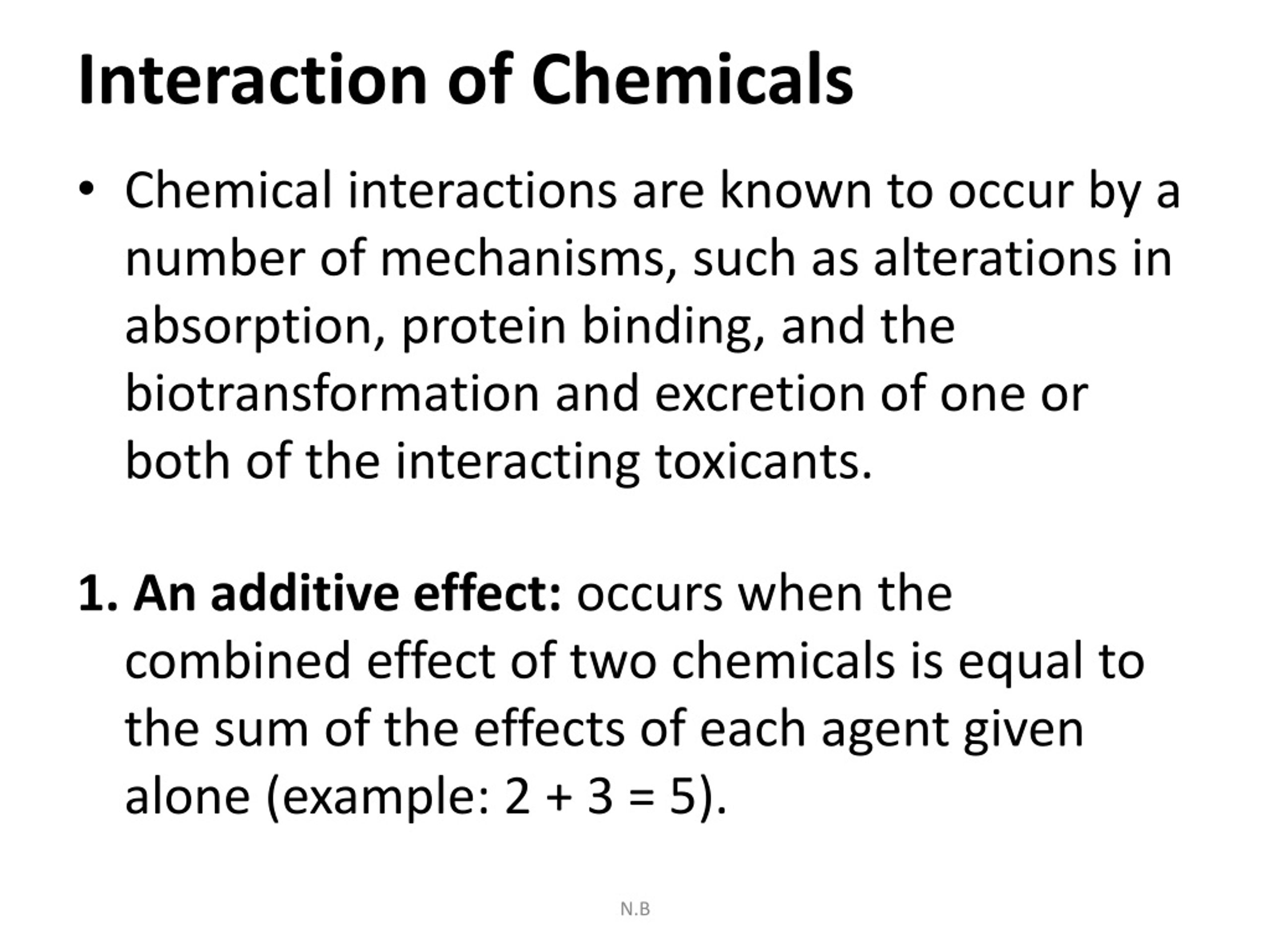 Interaction of Chemicals

• Chemical interactions are known to occur by a number of mechanisms, such as alterations in absorption, protein binding, and the biotransformation and excretion of one or both of the interacting toxicants.

1. An additive effect: occurs when the combined effect of two chemicals is equal to the sum of the effects of each agent given alone (example: $2 + 3 = 5$).

N.B